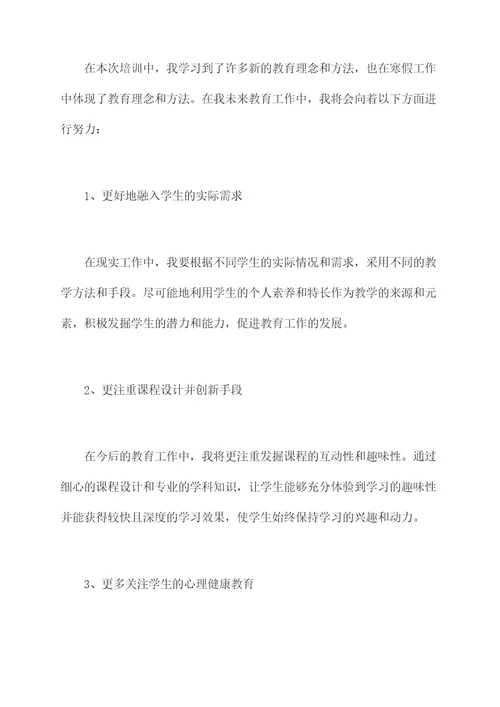 在本次培训中，我学习到了许多新的教育理念和方法，也在寒假工作中体现了教育理念和方法。在我未来教育工作中，我将会向着以下方面进行努力：

1、更好地融入学生的实际需求

在现实工作中，我要根据不同学生的实际情况和需求，采用不同的教学方法和手段。尽可能地利用学生的个人素养和特长作为教学的来源和元素，积极发掘学生的潜力和能力，促进教育工作的发展。

2、更注重课程设计并创新手段

在今后的教育工作中，我将更注重发掘课程的互动性和趣味性。通过细心的课程设计和专业的学科知识，让学生能够充分体验到学习的趣味性并能获得较快且深度的学习效果，使学生始终保持学习的兴趣和动力。

3、更多关注学生的心理健康教育